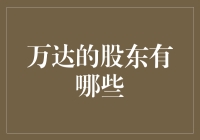 万达的股东有哪些